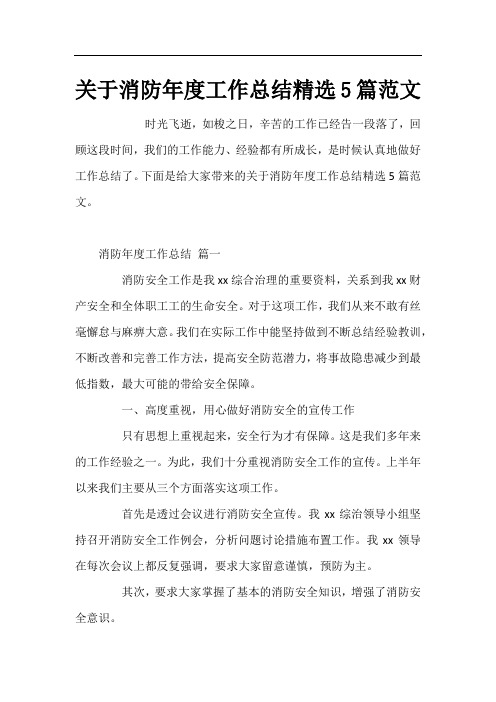 关于消防年度工作总结精选5篇范文

时光飞逝，如梭之日，辛苦的工作已经告一段落了，回顾这段时间，我们的工作能力、经验都有所成长，是时候认真地做好工作总结了。下面是给大家带来的关于消防年度工作总结精选5篇范文。

消防年度工作总结 篇一

消防安全工作是我xx综合治理的重要资料，关系到我xx财产安全和全体职工工的生命安全。对于这项工作，我们从来不敢有丝毫懈怠与麻痹大意。我们在实际工作中能坚持做到不断总结经验教训，不断改善和完善工作方法，提高安全防范潜力，将事故隐患减少到最低指数，最大可能的带给安全保障。

一、高度重视，用心做好消防安全的宣传工作

只有思想上重视起来，安全行为才有保障。这是我们多年来的工作经验之一。为此，我们十分重视消防安全工作的宣传。上半年以来我们主要从三个方面落实这项工作。

首先是透过会议进行消防安全宣传。我xx综治领导小组坚持召开消防安全工作例会，分析问题讨论措施布置工作。我xx领导在每次会议上都反复强调，要求大家留意谨慎，预防为主。

其次，要求大家掌握了基本的消防安全知识，增强了消防安全意识。